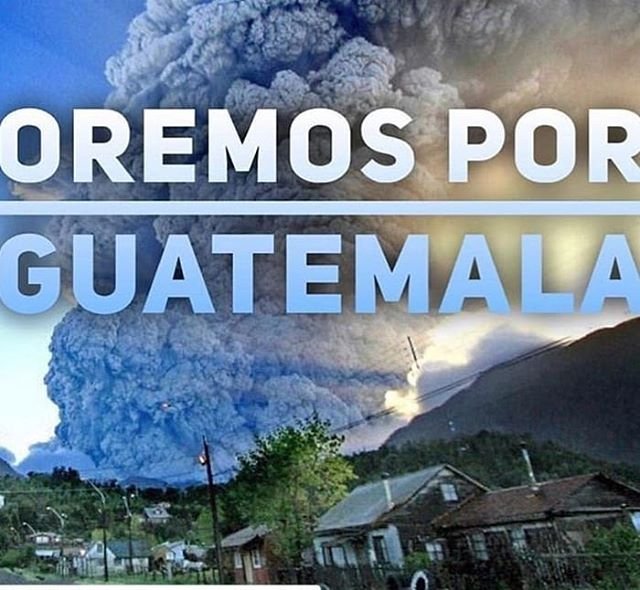 OREMOS POR
GUATEMALA